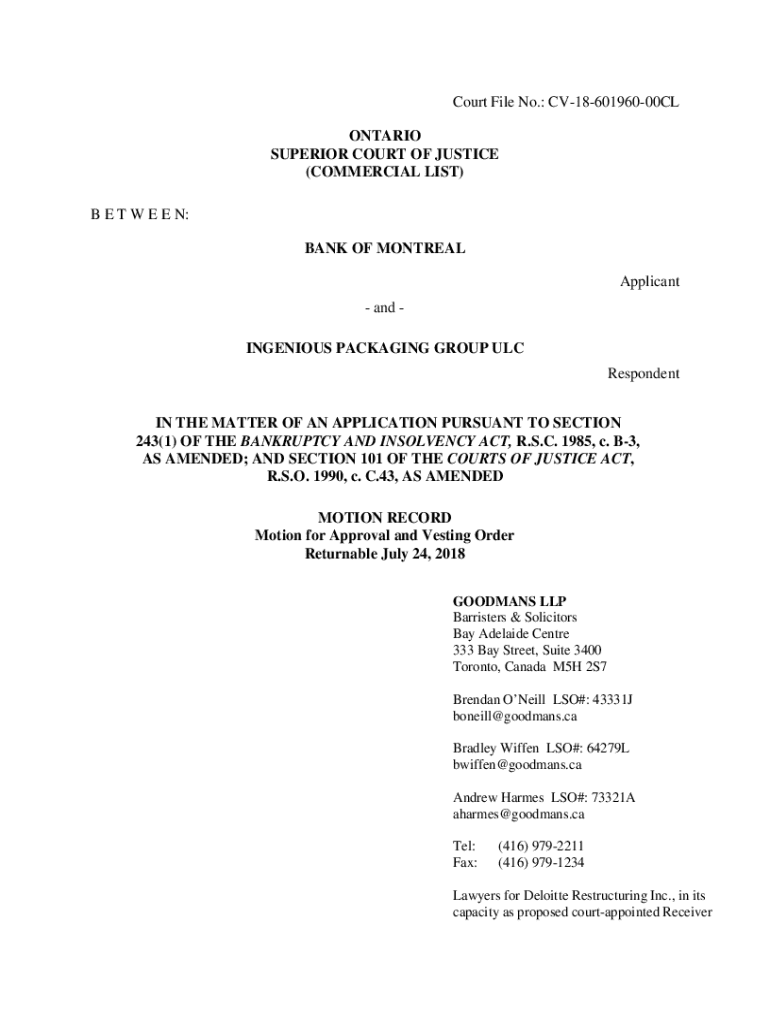 Court File No.: CV-18-601960-00CL

ONTARIO
SUPERIOR COURT OF JUSTICE
(COMMERCIAL LIST)

B E T W E E N:

BANK OF MONTREAL

Applicant

- and -

INGENIOUS PACKAGING GROUP ULC

Respondent

IN THE MATTER OF AN APPLICATION PURSUANT TO SECTION 243(1) OF THE BANKRUPTCY AND INSOLVENCY ACT, R.S.C. 1985, c. B-3, AS AMENDED; AND SECTION 101 OF THE COURTS OF JUSTICE ACT, R.S.O. 1990, c. C.43, AS AMENDED

MOTION RECORD
Motion for Approval and Vesting Order
Returnable July 24, 2018

GOODMANS LLP
Barristers & Solicitors
Bay Adelaide Centre
333 Bay Street, Suite 3400
Toronto, Canada M5H 2S7

Brendan O'Neill LSO#: 43331J
boneill@goodmans.ca

Bradley Wiffen LSO#: 64279L
bwiffen@goodmans.ca

Andrew Harmes LSO#: 73321A
aharmes@goodmans.ca

Tel: (416) 979-2211
Fax: (416) 979-1234

Lawyers for Deloitte Restructuring Inc., in its capacity as proposed court-appointed Receiver